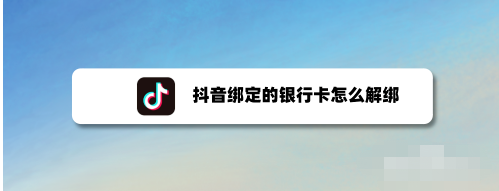 抖音绑定的银行卡怎么解绑